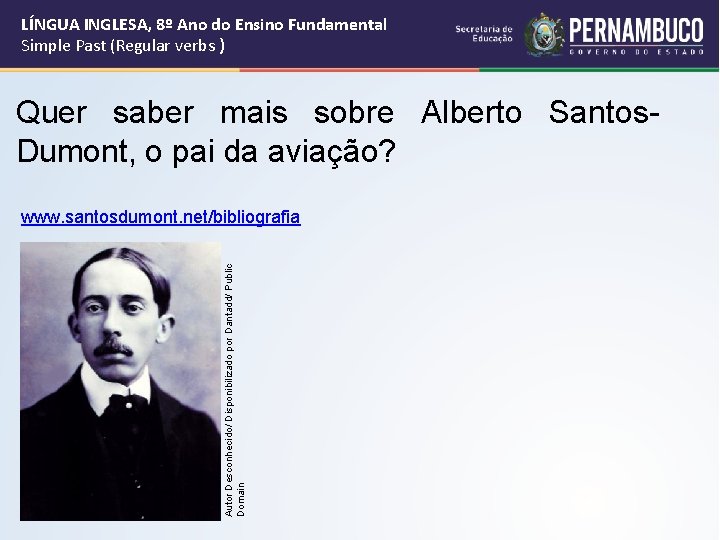 LÍNGUA INGLESA, 8º Ano do Ensino Fundamental
Simple Past (Regular verbs )

Secretaria de Educação

PERNAMBUCO
GOVERNO DO ESTADO

Quer saber mais sobre Alberto Santos-Dumont, o pai da aviação?

www.santosdumont.net/bibliografia

Autor Desconhecido/ Disponibilizado por Dantadd/ Public Domain